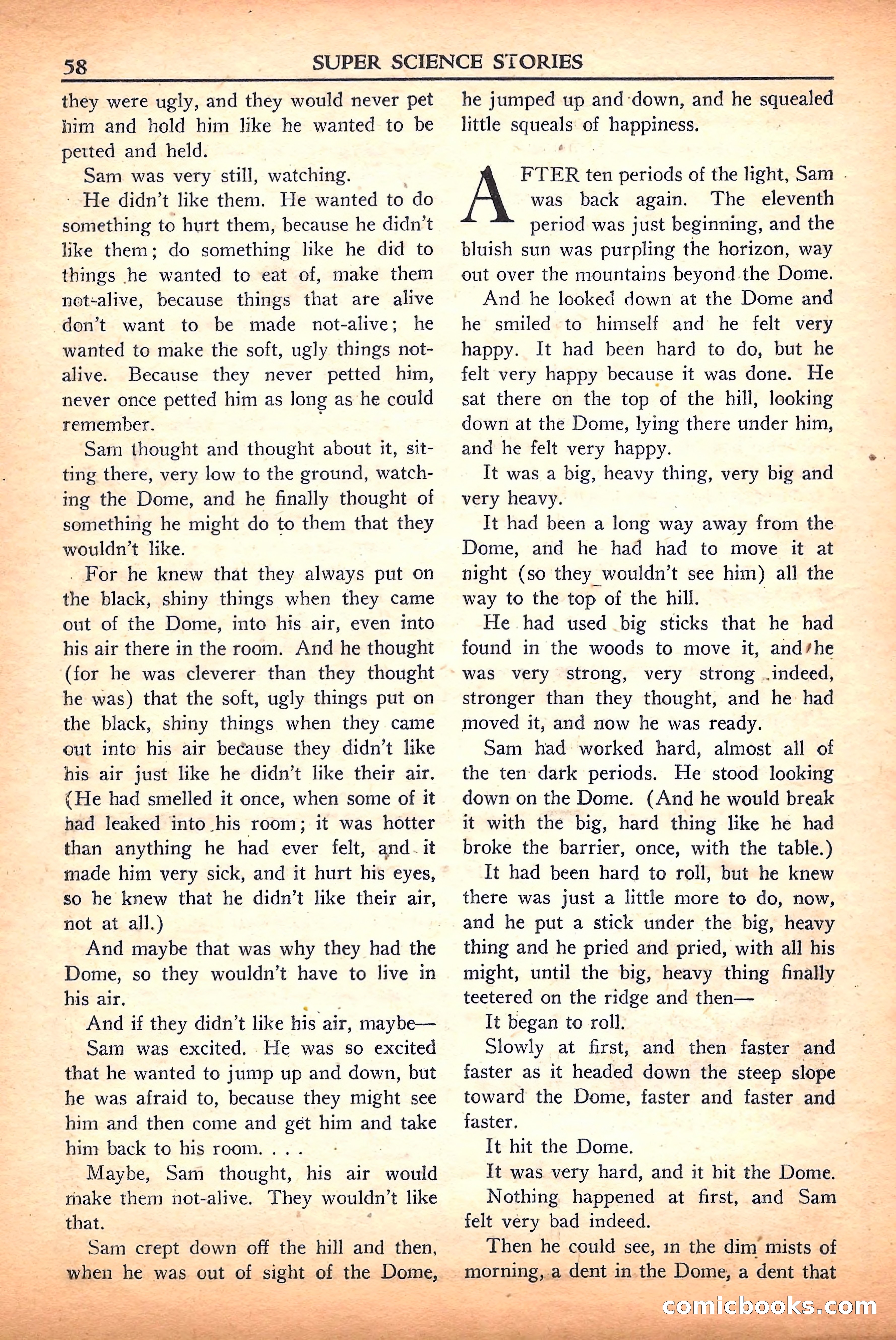 58 SUPER SCIENCE STORIES

they were ugly, and they would never pet him and hold him like he wanted to be petted and held.

Sam was very still, watching.

He didn't like them. He wanted to do something to hurt them, because he didn't like them; do something like he did to things he wanted to eat of, make them not-alive, because things that are alive don't want to be made not-alive; he wanted to make the soft, ugly things not-alive. Because they never petted him, never once petted him as long as he could remember.

Sam thought and thought about it, sitting there, very low to the ground, watching the Dome, and he finally thought of something he might do to them that they wouldn't like.

For he knew that they always put on the black, shiny things when they came out of the Dome, into his air, even into his air there in the room. And he thought (for he was cleverer than they thought he was) that the soft, ugly things put on the black, shiny things when they came out into his air because they didn't like his air just like he didn't like their air. (He had smelled it once, when some of it had leaked into his room; it was hotter than anything he had ever felt, and it made him very sick, and it hurt his eyes, so he knew that he didn't like their air, not at all.)

And maybe that was why they had the Dome, so they wouldn't have to live in his air.

And if they didn't like his air, maybe—

Sam was excited. He was so excited that he wanted to jump up and down, but he was afraid to, because they might see him and then come and get him and take him back to his room. . . .

Maybe, Sam thought, his air would make them not-alive. They wouldn't like that.

Sam crept down off the hill and then, when he was out of sight of the Dome, he jumped up and down, and he squealed little squeals of happiness.

AFTER ten periods of the light, Sam was back again. The eleventh period was just beginning, and the bluish sun was purpling the horizon, way out over the mountains beyond the Dome.

And he looked down at the Dome and he smiled to himself and he felt very happy. It had been hard to do, but he felt very happy because it was done. He sat there on the top of the hill, looking down at the Dome, lying there under him, and he felt very happy.

It was a big, heavy thing, very big and very heavy.

It had been a long way away from the Dome, and he had had to move it at night (so they wouldn't see him) all the way to the top of the hill.

He had used big sticks that he had found in the woods to move it, and he was very strong, very strong indeed, stronger than they thought, and he had moved it, and now he was ready.

Sam had worked hard, almost all of the ten dark periods. He stood looking down on the Dome. (And he would break it with the big, hard thing like he had broke the barrier, once, with the table.)

It had been hard to roll, but he knew there was just a little more to do, now, and he put a stick under the big, heavy thing and he pried and pried, with all his might, until the big, heavy thing finally teetered on the ridge and then—

It began to roll.

Slowly at first, and then faster and faster as it headed down the steep slope toward the Dome, faster and faster and faster.

It hit the Dome.

It was very hard, and it hit the Dome.

Nothing happened at first, and Sam felt very bad indeed.

Then he could see, in the dim mists of morning, a dent in the Dome, a dent that

comicbooks.com